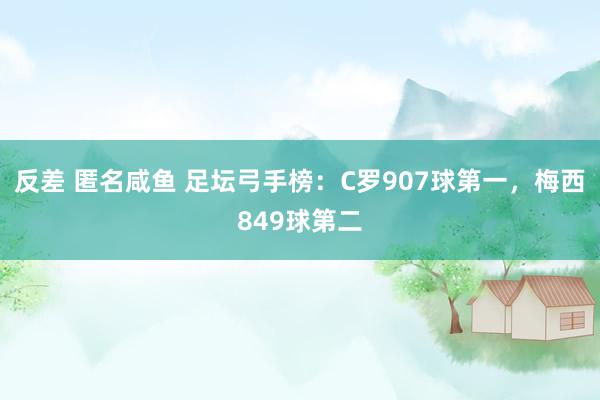 反差 匿名咸鱼 足坛弓手榜：C罗907球第一，梅西849球第二